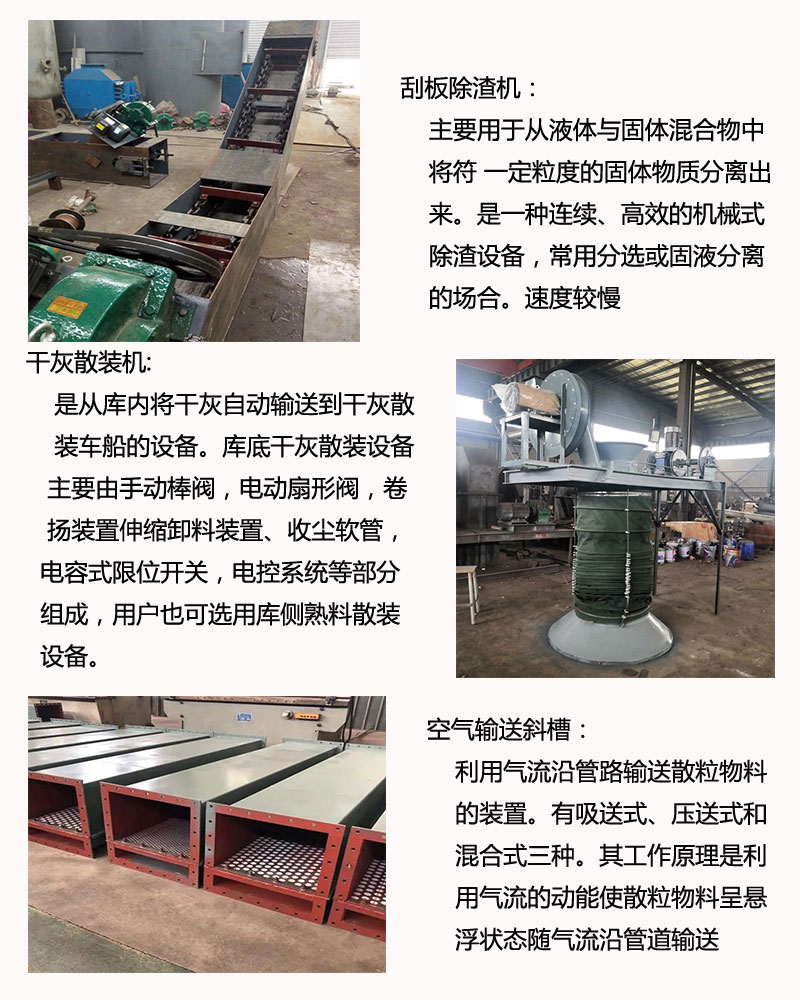 刮板除渣机：

主要用于从液体与固体混合物中将符 一定粒度的固体物质分离出来。是一种连续、高效的机械式除渣设备，常用分选或固液分离的场合。速度较慢

干灰散装机:

是从库内将干灰自动输送到干灰散装车船的设备。库底干灰散装设备主要由手动棒阀，电动扇形阀，卷扬装置伸缩卸料装置、收尘软管，电容式限位开关，电控系统等部分组成，用户也可选用库侧熟料散装设备。

空气输送斜槽：

利用气流沿管路输送散粒物料的装置。有吸送式、压送式和混合式三种。其工作原理是利用气流的动能使散粒物料呈悬浮状态随气流沿管道输送